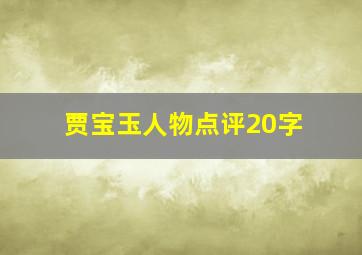 贾宝玉人物点评20字